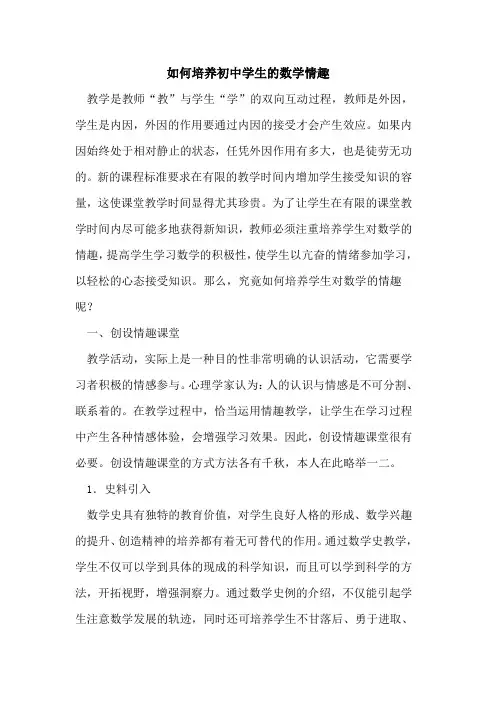 如何培养初中学生的数学情趣

教学是教师“教”与学生“学”的双向互动过程，教师是外因，学生是内因，外因的作用要通过内因的接受才会产生效应。如果内因始终处于相对静止的状态，任凭外因作用有多大，也是徒劳无功的。新的课程标准要求在有限的教学时间内增加学生接受知识的容量，这使课堂教学时间显得尤其珍贵。为了让学生在有限的课堂教学时间内尽可能多地获得新知识，教师必须注重培养学生对数学的情趣，提高学生学习数学的积极性，使学生以亢奋的情绪参加学习，以轻松的心态接受知识。那么，究竟如何培养学生对数学的情趣呢？

一、创设情趣课堂

教学活动，实际上是一种目的性非常明确的认识活动，它需要学习者积极的情感参与。心理学家认为：人的认识与情感是不可分割、联系着的。在教学过程中，恰当运用情趣教学，让学生在学习过程中产生各种情感体验，会增强学习效果。因此，创设情趣课堂很有必要。创设情趣课堂的方式方法各有千秋，本人在此略举一二。

1．史料引入

数学史具有独特的教育价值，对学生良好人格的形成、数学兴趣的提升、创造精神的培养都有着无可替代的作用。通过数学史教学，学生不仅可以学到具体的现成的科学知识，而且可以学到科学的方法，开拓视野，增强洞察力。通过数学史例的介绍，不仅能引起学生注意数学发展的轨迹，同时还可培养学生不甘落后、勇于进取、